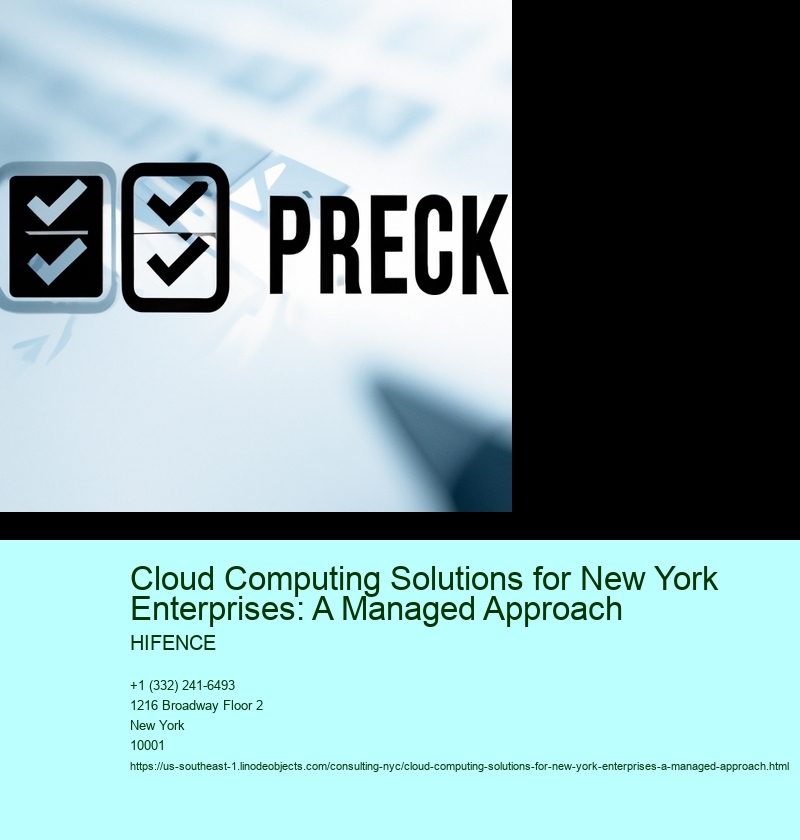 PRECK

Cloud Computing Solutions for New York Enterprises: A Managed Approach

HIFENCE

+1 (332) 241-6493
1216 Broadway Floor 2
New York
10001

https://us-southeast-1.linodeobjects.com/consulting-nyc/cloud-computing-solutions-for-new-york-enterprises-a-managed-approach.html